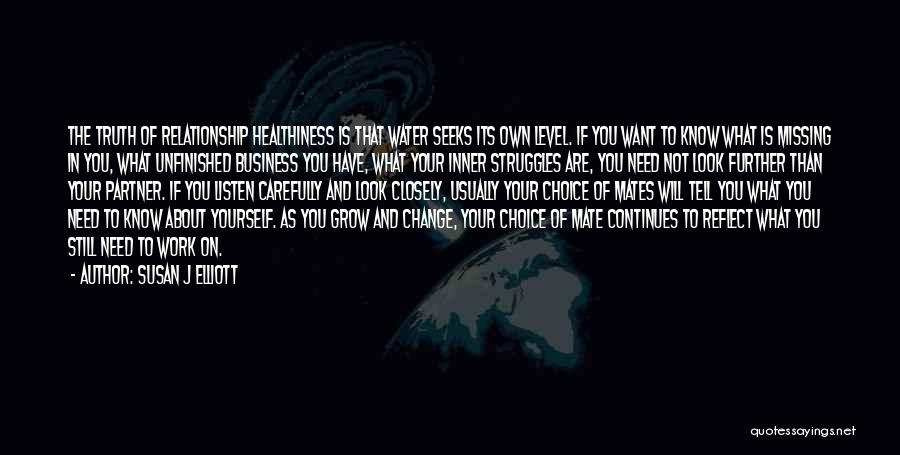 THE TRUTH OF RELATIONSHIP HEALTHINESS IS THAT WATER SEEKS ITS OWN LEVEL. IF YOU WANT TO KNOW WHAT IS MISSING IN YOU, WHAT UNFINISHED BUSINESS YOU HAVE, WHAT YOUR INNER STRUGGLES ARE, YOU NEED NOT LOOK FURTHER THAN YOUR PARTNER. IF YOU LISTEN CAREFULLY AND LOOK CLOSELY, USUALLY YOUR CHOICE OF MATES WILL TELL YOU WHAT YOU NEED TO KNOW ABOUT YOURSELF. AS YOU GROW AND CHANGE, YOUR CHOICE OF MATE CONTINUES TO REFLECT WHAT YOU STILL NEED TO WORK ON.
- AUTHOR: SUSAN J ELLIOTT

quotessayings.net